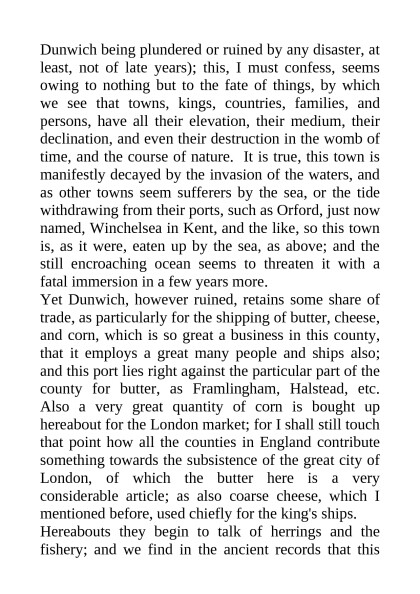 Dunwich being plundered or ruined by any disaster, at least, not of late years); this, I must confess, seems owing to nothing but to the fate of things, by which we see that towns, kings, countries, families, and persons, have all their elevation, their medium, their declination, and even their destruction in the womb of time, and the course of nature. It is true, this town is manifestly decayed by the invasion of the waters, and as other towns seem sufferers by the sea, or the tide withdrawing from their ports, such as Orford, just now named, Winchelsea in Kent, and the like, so this town is, as it were, eaten up by the sea, as above; and the still encroaching ocean seems to threaten it with a fatal immersion in a few years more.
Yet Dunwich, however ruined, retains some share of trade, as particularly for the shipping of butter, cheese, and corn, which is so great a business in this county, that it employs a great many people and ships also; and this port lies right against the particular part of the county for butter, as Framlingham, Halstead, etc. Also a very great quantity of corn is bought up hereabout for the London market; for I shall still touch that point how all the counties in England contribute something towards the subsistence of the great city of London, of which the butter here is a very considerable article; as also coarse cheese, which I mentioned before, used chiefly for the king's ships.
Hereabouts they begin to talk of herrings and the fishery; and we find in the ancient records that this